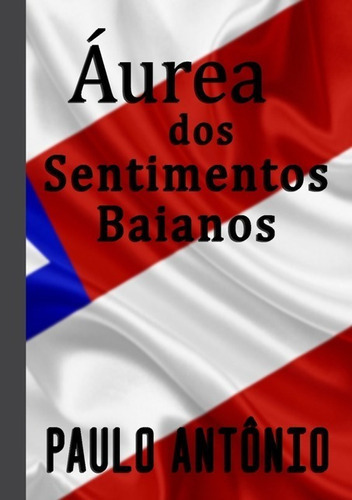 Áurea
dos
Sentimentos
Baianos

PAULO ANTÔNIO